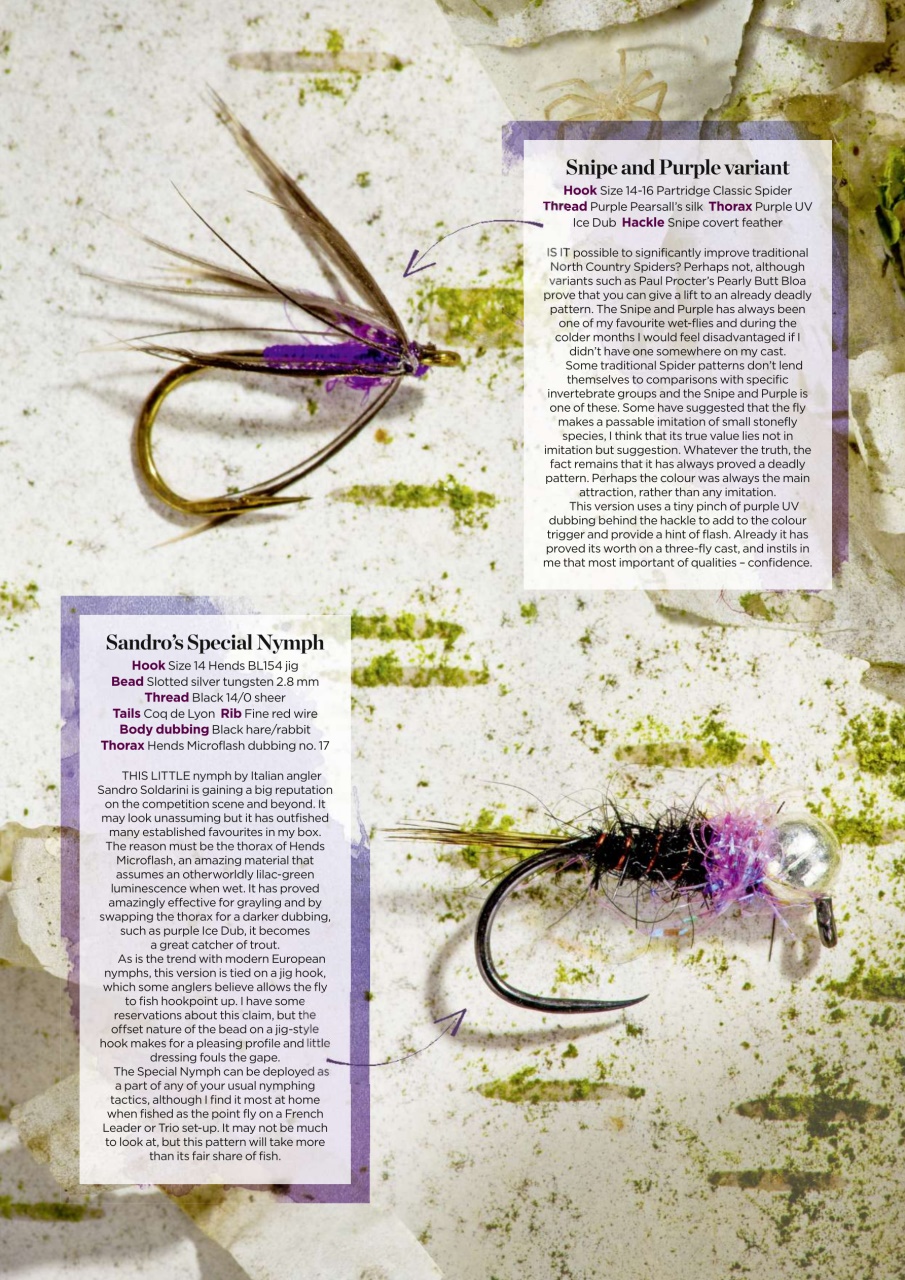 Snipe and Purple variant

Hook Size 14-16 Partridge Classic Spider Thread Purple Pearsall's silk Thorax Purple UV Ice Dub Hackle Snipe covert feather

IS IT possible to significantly improve traditional North Country Spiders? Perhaps not, although variants such as Paul Procter's Pearly Butt Bloa prove that you can give a lift to an already deadly pattern. The Snipe and Purple has always been one of my favourite wet-flies and during the colder months I would feel disadvantaged if I didn't have one somewhere on my cast.

Some traditional Spider patterns don't lend themselves to comparisons with specific invertebrate groups and the Snipe and Purple is one of these. Some have suggested that the fly makes a passable imitation of small stonefly species, I think that its true value lies not in imitation but suggestion. Whatever the truth, the fact remains that it has always proved a deadly pattern. Perhaps the colour was always the main attraction, rather than any imitation.

This version uses a tiny pinch of purple UV dubbing behind the hackle to add to the colour trigger and provide a hint of flash. Already it has proved its worth on a three-fly cast, and instils in me that most important of qualities – confidence.

Sandro's Special Nymph

Hook Size 14 Hends BL154 jig
Bead Slotted silver tungsten 2.8 mm
Thread Black 14/0 sheer
Tails Coq de Lyon Rib Fine red wire
Body dubbing Black hare/rabbit
Thorax Hends Microflash dubbing no. 17

THIS LITTLE nymph by Italian angler Sandro Soldarini is gaining a big reputation on the competition scene and beyond. It may look unassuming but it has outfished many established favourites in my box. The reason must be the thorax of Hends Microflash, an amazing material that assumes an otherworldly lilac-green luminescence when wet. It has proved amazingly effective for grayling and by swapping the thorax for a darker dubbing, such as purple Ice Dub, it becomes a great catcher of trout.

As is the trend with modern European nymphs, this version is tied on a jig hook, which some anglers believe allows the fly to fish hookpoint up. I have some reservations about this claim, but the offset nature of the bead on a jig-style hook makes for a pleasing profile and little dressing fouls the gape.

The Special Nymph can be deployed as a part of any of your usual nymphing tactics, although I find it most at home when fished as the point fly on a French Leader or Trio set-up. It may not be much to look at, but this pattern will take more than its fair share of fish.